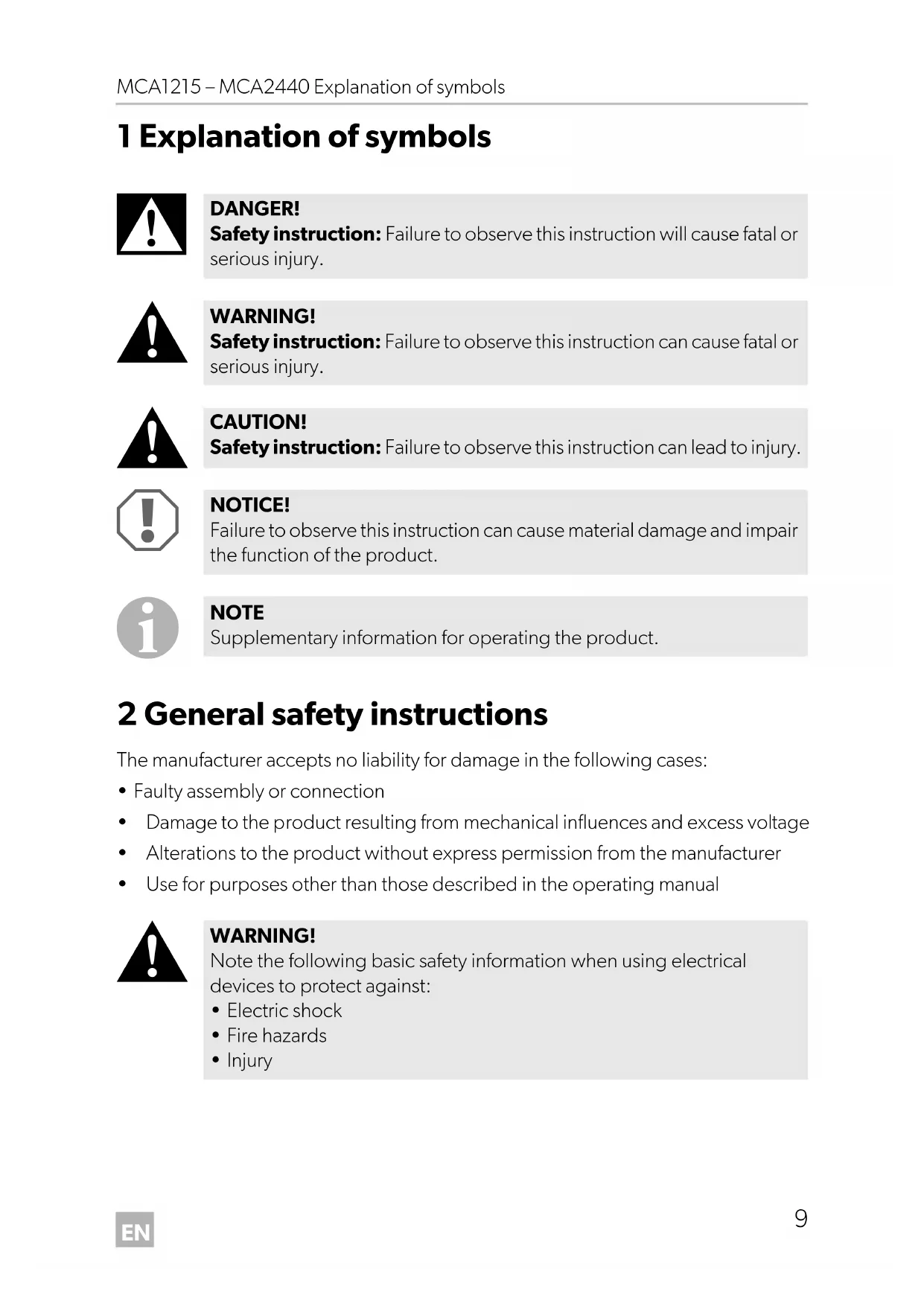 MCA1215 – MCA2440 Explanation of symbols

1 Explanation of symbols

DANGER!
Safety instruction: Failure to observe this instruction will cause fatal or serious injury.

WARNING!
Safety instruction: Failure to observe this instruction can cause fatal or serious injury.

CAUTION!
Safety instruction: Failure to observe this instruction can lead to injury.

NOTICE!
Failure to observe this instruction can cause material damage and impair the function of the product.

NOTE
Supplementary information for operating the product.

2 General safety instructions

The manufacturer accepts no liability for damage in the following cases:
• Faulty assembly or connection
• Damage to the product resulting from mechanical influences and excess voltage
• Alterations to the product without express permission from the manufacturer
• Use for purposes other than those described in the operating manual

WARNING!
Note the following basic safety information when using electrical devices to protect against:
• Electric shock
• Fire hazards
• Injury

EN

9